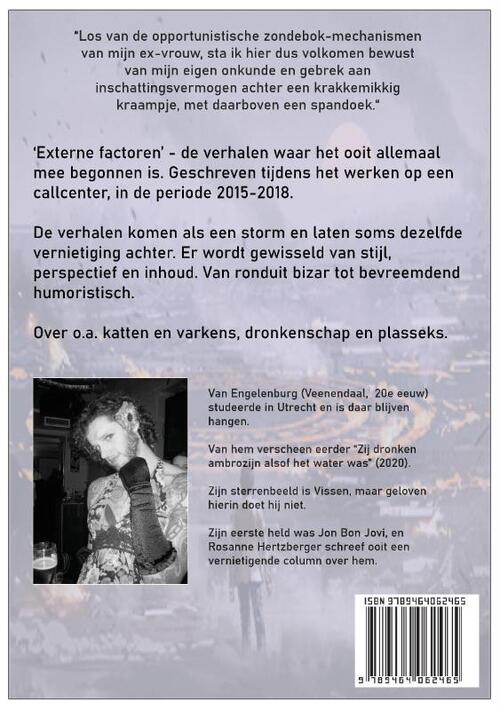 "Los van de opportunistische zondebok-mechanismen van mijn ex-vrouw, sta ik hier dus volkomen bewust van mijn eigen onkunde en gebrek aan inschattingsvermogen achter een krakkemikkig kraampje, met daarboven een spandoek."

'Externe factoren' - de verhalen waar het ooit allemaal mee begonnen is. Geschreven tijdens het werken op een callcenter, in de periode 2015-2018.

De verhalen komen als een storm en laten soms dezelfde vernietiging achter. Er wordt gewisseld van stijl, perspectief en inhoud. Van ronduit bizar tot bevreemdend humoristisch.

Over o.a. katten en varkens, dronkenschap en plasseks.

Van Engelenburg (Veenendaal, 20e eeuw) studeerde in Utrecht en is daar blijven hangen.

Van hem verscheen eerder "Zij dronken ambrozijn alsof het water was" (2020).

Zijn sterrenbeeld is Vissen, maar geloven hierin doet hij niet.

Zijn eerste held was Jon Bon Jovi, en Rosanne Hertzberger schreef ooit een vernietigende column over hem.

ISBN 9789464062465

9 789464 062465